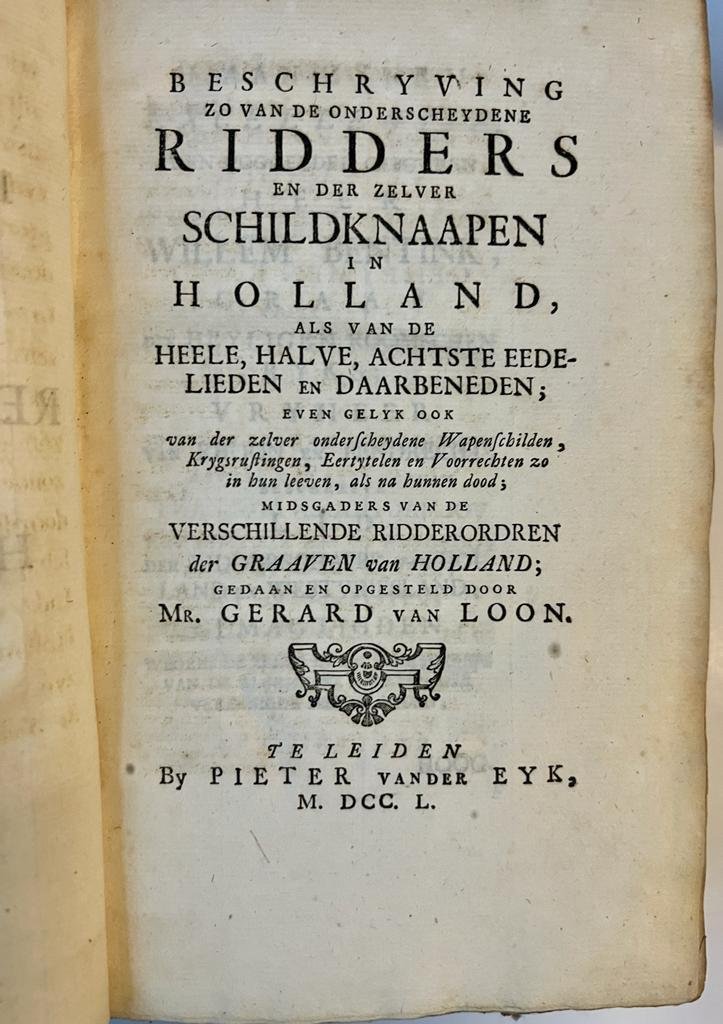 BESCHRYVING
ZO VAN DE ONDERSCHEYDENE
RIDDERS
EN DER ZELVER
SCHILDKNAAPEN
IN
HOLLAND,
ALS VAN DE
HEELE, HALVE, ACHTSTE EEDELIEDEN EN DAARBENEDEN;
EVEN GELYK OOK
van der zelver onderſcheydene Wapenſchilden, Krygsruſtingen, Eertytelen en Voorrechten zo in hun leeven, als na hunnen dood;
MIDSGADERS VAN DE
VERSCHILLENDE RIDDERORDREN
der GRAAVEN van HOLLAND;
GEDAAN EN OPGESTELD DOOR
MR. GERARD VAN LOON.

TE LEIDEN
By PIETER VANDER EYK,
M. DCC. L.